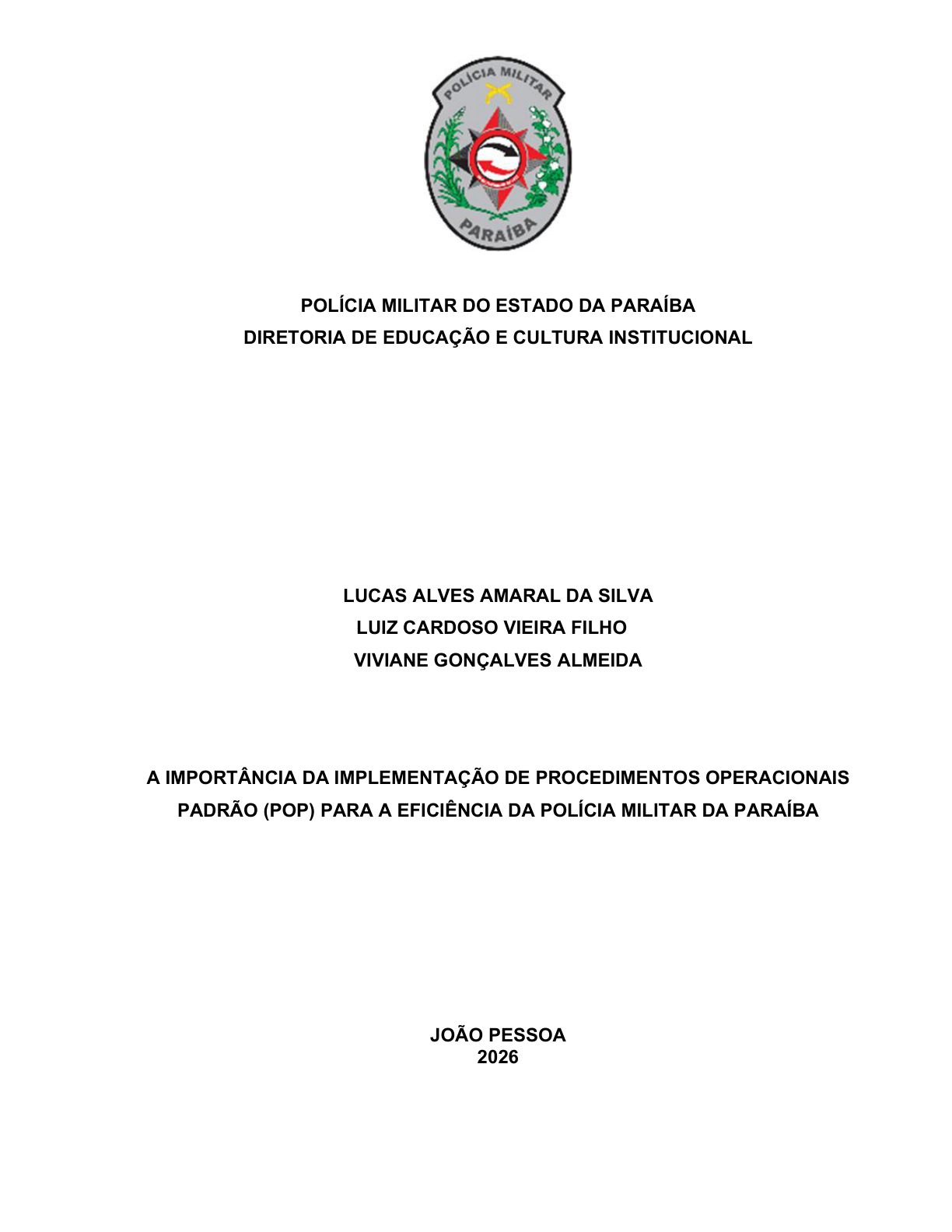 POLÍCIA MILITAR

PARAÍBA

POLÍCIA MILITAR DO ESTADO DA PARAÍBA
DIRETORIA DE EDUCAÇÃO E CULTURA INSTITUCIONAL

LUCAS ALVES AMARAL DA SILVA
LUIZ CARDOSO VIEIRA FILHO
VIVIANE GONÇALVES ALMEIDA

A IMPORTÂNCIA DA IMPLEMENTAÇÃO DE PROCEDIMENTOS OPERACIONAIS PADRÃO (POP) PARA A EFICIÊNCIA DA POLÍCIA MILITAR DA PARAÍBA

JOÃO PESSOA
2026